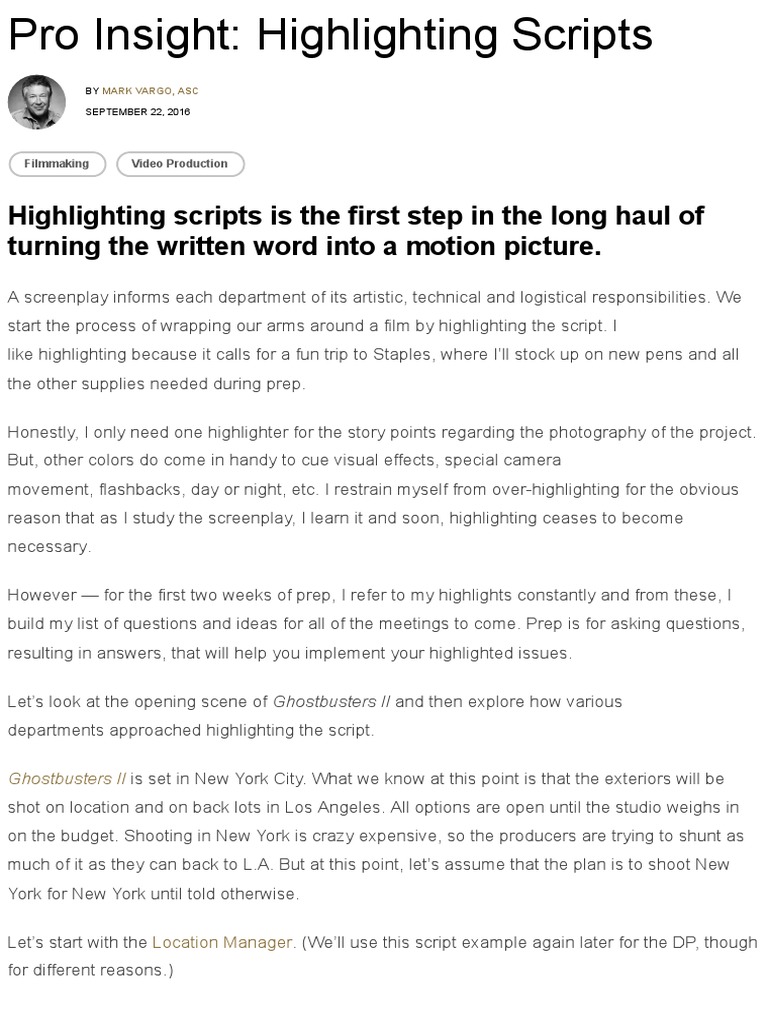 Pro Insight: Highlighting Scripts

BY MARK VARGO, ASC
SEPTEMBER 22, 2016

Filmmaking
Video Production

Highlighting scripts is the first step in the long haul of turning the written word into a motion picture.

A screenplay informs each department of its artistic, technical and logistical responsibilities. We start the process of wrapping our arms around a film by highlighting the script. I like highlighting because it calls for a fun trip to Staples, where I'll stock up on new pens and all the other supplies needed during prep.

Honestly, I only need one highlighter for the story points regarding the photography of the project. But, other colors do come in handy to cue visual effects, special camera movement, flashbacks, day or night, etc. I restrain myself from over-highlighting for the obvious reason that as I study the screenplay, I learn it and soon, highlighting ceases to become necessary.

However — for the first two weeks of prep, I refer to my highlights constantly and from these, I build my list of questions and ideas for all of the meetings to come. Prep is for asking questions, resulting in answers, that will help you implement your highlighted issues.

Let's look at the opening scene of Ghostbusters II and then explore how various departments approached highlighting the script.

Ghostbusters II is set in New York City. What we know at this point is that the exteriors will be shot on location and on back lots in Los Angeles. All options are open until the studio weighs in on the budget. Shooting in New York is crazy expensive, so the producers are trying to shunt as much of it as they can back to L.A. But at this point, let's assume that the plan is to shoot New York for New York until told otherwise.

Let's start with the Location Manager. (We'll use this script example again later for the DP, though for different reasons.)